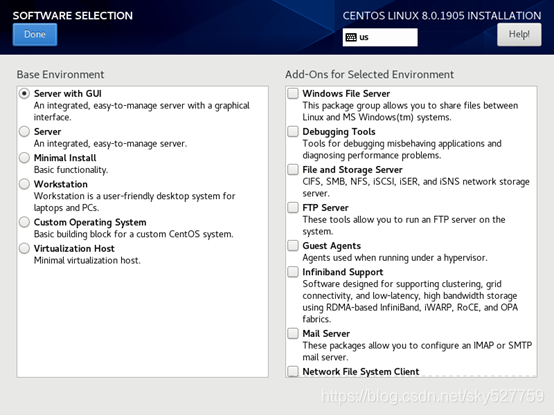 SOFTWARE SELECTION

Done

CENTOS LINUX 8.0.1905 INSTALLATION

us

Help!

Base Environment

Server with GUI
An integrated, easy-to-manage server with a graphical interface.

Server
An integrated, easy-to-manage server.

Minimal Install
Basic functionality.

Workstation
Workstation is a user-friendly desktop system for laptops and PCs.

Custom Operating System
Basic building block for a custom CentOS system.

Virtualization Host
Minimal virtualization host.

Add-Ons for Selected Environment

Windows File Server
This package group allows you to share files between Linux and MS Windows(tm) systems.

Debugging Tools
Tools for debugging misbehaving applications and diagnosing performance problems.

File and Storage Server
CIFS, SMB, NFS, iSCSI, iSER, and iSNS network storage server.

FTP Server
These tools allow you to run an FTP server on the system.

Guest Agents
Agents used when running under a hypervisor.

Infiniband Support
Software designed for supporting clustering, grid connectivity, and low-latency, high bandwidth storage using RDMA-based InfiniBand, iWARP, RoCE, and OPA fabrics.

Mail Server
These packages allow you to configure an IMAP or SMTP mail server.

Network File System Client

https://blog.csdn.net/sky527759